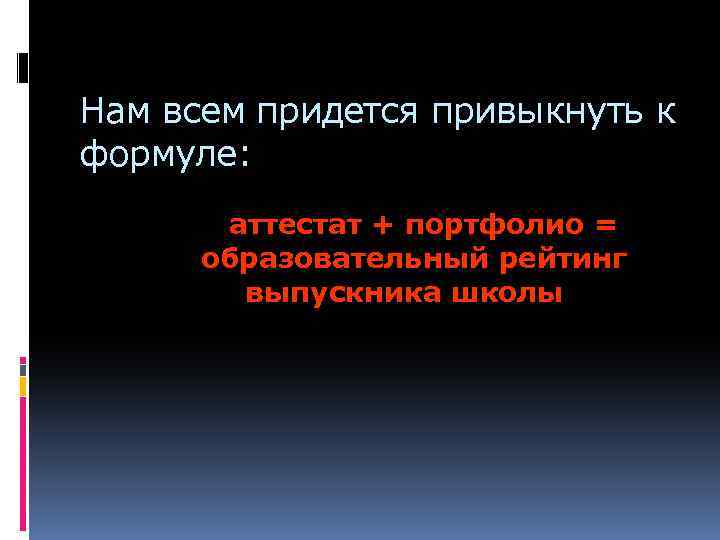 Нам всем придется привыкнуть к формуле:

аттестат + портфолио = образовательный рейтинг выпускника школы